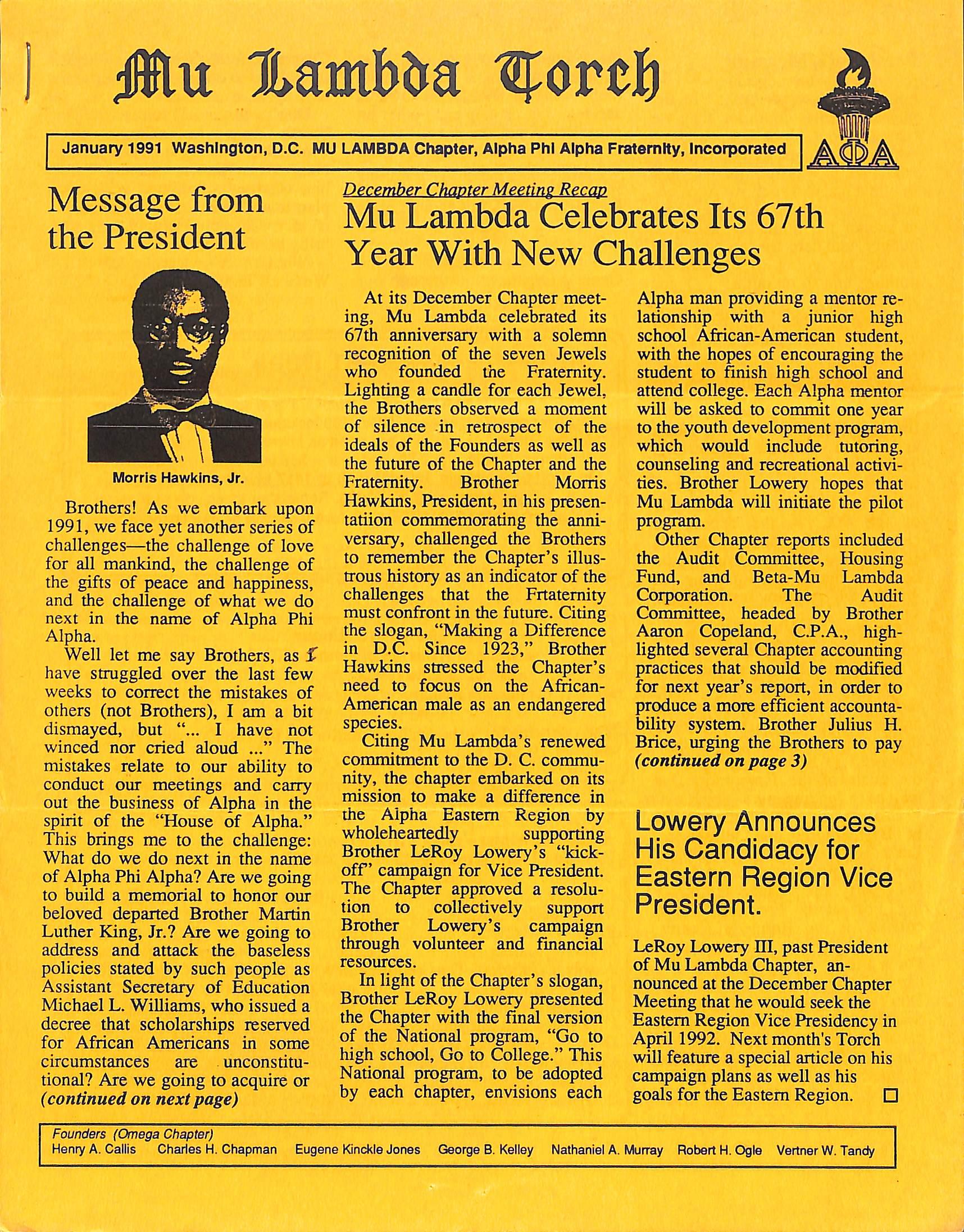 Mu Lambda Torch

January 1991 Washington, D.C. MU LAMBDA Chapter, Alpha Phi Alpha Fraternity, Incorporated

ΑΦΑ

Message from the President

Morris Hawkins, Jr.

Brothers! As we embark upon 1991, we face yet another series of challenges—the challenge of love for all mankind, the challenge of the gifts of peace and happiness, and the challenge of what we do next in the name of Alpha Phi Alpha.

Well let me say Brothers, as I have struggled over the last few weeks to correct the mistakes of others (not Brothers), I am a bit dismayed, but "... I have not winced nor cried aloud ..." The mistakes relate to our ability to conduct our meetings and carry out the business of Alpha in the spirit of the "House of Alpha." This brings me to the challenge: What do we do next in the name of Alpha Phi Alpha? Are we going to build a memorial to honor our beloved departed Brother Martin Luther King, Jr.? Are we going to address and attack the baseless policies stated by such people as Assistant Secretary of Education Michael L. Williams, who issued a decree that scholarships reserved for African Americans in some circumstances are unconstitutional? Are we going to acquire or (continued on next page)

December Chapter Meeting Recap

Mu Lambda Celebrates Its 67th Year With New Challenges

At its December Chapter meeting, Mu Lambda celebrated its 67th anniversary with a solemn recognition of the seven Jewels who founded the Fraternity. Lighting a candle for each Jewel, the Brothers observed a moment of silence in retrospect of the ideals of the Founders as well as the future of the Chapter and the Fraternity. Brother Morris Hawkins, President, in his presentatiion commemorating the anniversary, challenged the Brothers to remember the Chapter's illustrous history as an indicator of the challenges that the Frtaternity must confront in the future. Citing the slogan, "Making a Difference in D.C. Since 1923," Brother Hawkins stressed the Chapter's need to focus on the African-American male as an endangered species.

Citing Mu Lambda's renewed commitment to the D. C. community, the chapter embarked on its mission to make a difference in the Alpha Eastern Region by wholeheartedly supporting Brother LeRoy Lowery's "kick-off" campaign for Vice President. The Chapter approved a resolution to collectively support Brother Lowery's campaign through volunteer and financial resources.

In light of the Chapter's slogan, Brother LeRoy Lowery presented the Chapter with the final version of the National program, "Go to high school, Go to College." This National program, to be adopted by each chapter, envisions each Alpha man providing a mentor relationship with a junior high school African-American student, with the hopes of encouraging the student to finish high school and attend college. Each Alpha mentor will be asked to commit one year to the youth development program, which would include tutoring, counseling and recreational activities. Brother Lowery hopes that Mu Lambda will initiate the pilot program.

Other Chapter reports included the Audit Committee, Housing Fund, and Beta-Mu Lambda Corporation. The Audit Committee, headed by Brother Aaron Copeland, C.P.A., highlighted several Chapter accounting practices that should be modified for next year's report, in order to produce a more efficient accountability system. Brother Julius H. Brice, urging the Brothers to pay (continued on page 3)

Lowery Announces His Candidacy for Eastern Region Vice President.

LeRoy Lowery III, past President of Mu Lambda Chapter, announced at the December Chapter Meeting that he would seek the Eastern Region Vice Presidency in April 1992. Next month's Torch will feature a special article on his campaign plans as well as his goals for the Eastern Region.

Founders (Omega Chapter)
Henry A. Callis Charles H. Chapman Eugene Kinckle Jones George B. Kelley Nathaniel A. Murray Robert H. Ogle Vertner W. Tandy